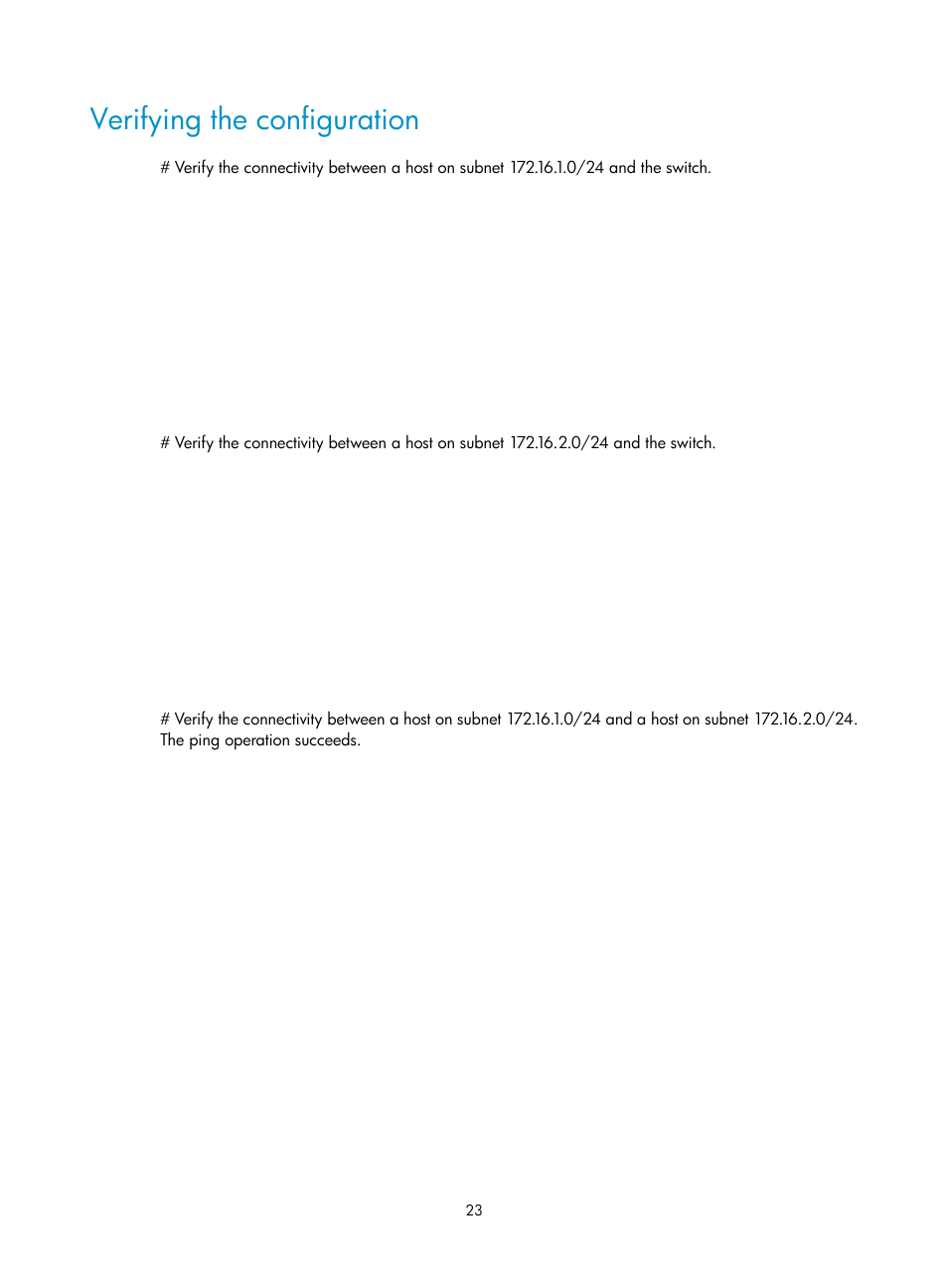 Verifying the configuration

# Verify the connectivity between a host on subnet 172.16.1.0/24 and the switch.

# Verify the connectivity between a host on subnet 172.16.2.0/24 and the switch.

# Verify the connectivity between a host on subnet 172.16.1.0/24 and a host on subnet 172.16.2.0/24. The ping operation succeeds.

23